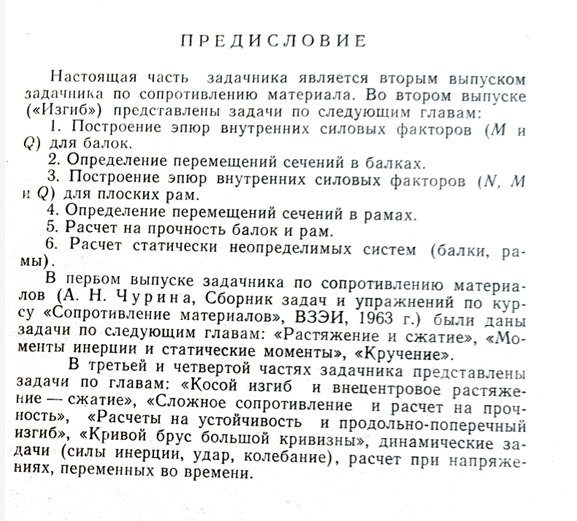 ПРЕДИСЛОВИЕ

Настоящая часть задачника является вторым выпуском задачника по сопротивлению материала. Во втором выпуске («Изгиб») представлены задачи по следующим главам:

1. Построение эпюр внутренних силовых факторов ($M$ и $Q$) для балок.
2. Определение перемещений сечений в балках.
3. Построение эпюр внутренних силовых факторов ($N$, $M$ и $Q$) для плоских рам.
4. Определение перемещений сечений в рамах.
5. Расчет на прочность балок и рам.
6. Расчет статически неопределимых систем (балки, рамы).

В первом выпуске задачника по сопротивлению материалов (А. Н. Чурина, Сборник задач и упражнений по курсу «Сопротивление материалов», ВЗЭИ, 1963 г.) были даны задачи по следующим главам: «Растяжение и сжатие», «Моменты инерции и статические моменты», «Кручение».

В третьей и четвертой частях задачника представлены задачи по главам: «Косой изгиб и внецентровое растяжение — сжатие», «Сложное сопротивление и расчет на прочность», «Расчеты на устойчивость и продольно-поперечный изгиб», «Кривой брус большой кривизны», динамические задачи (силы инерции, удар, колебание), расчет при напряжениях, переменных во времени.